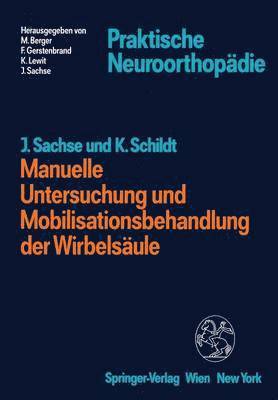 Herausgegeben von
M. Berger
F. Gerstenbrand
K. Lewit
J. Sachse

Praktische Neuroorthopädie

J. Sachse und K. Schildt

Manuelle Untersuchung und Mobilisationsbehandlung der Wirbelsäule

Springer-Verlag Wien New York